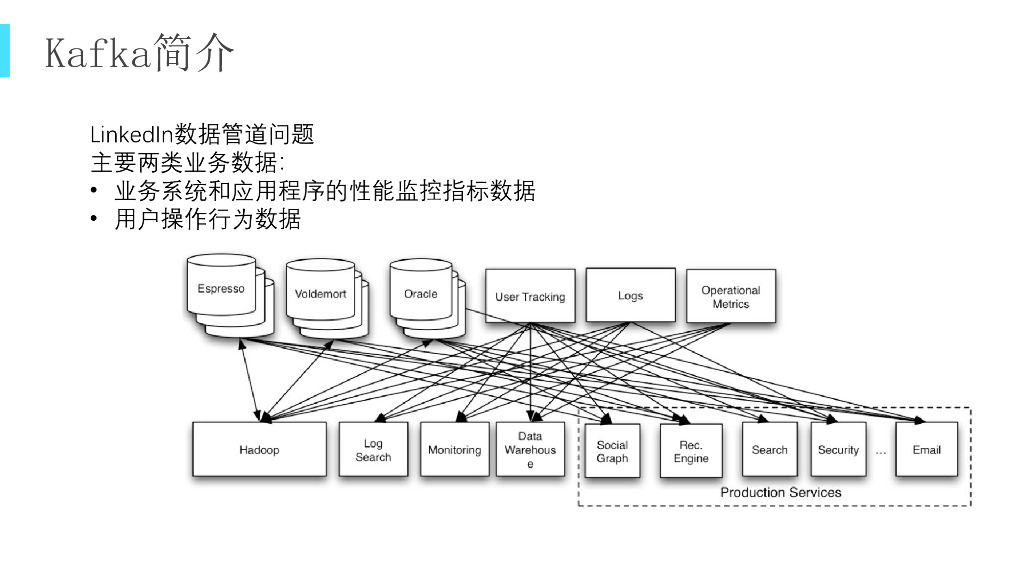 Kafka简介

LinkedIn数据管道问题
主要两类业务数据:
• 业务系统和应用程序的性能监控指标数据
• 用户操作行为数据

Espresso
Voldemort
Oracle
User Tracking
Logs
Operational Metrics

Hadoop
Log Search
Monitoring
Data Warehouse
Social Graph
Rec. Engine
Search
Security
...
Email
Production Services